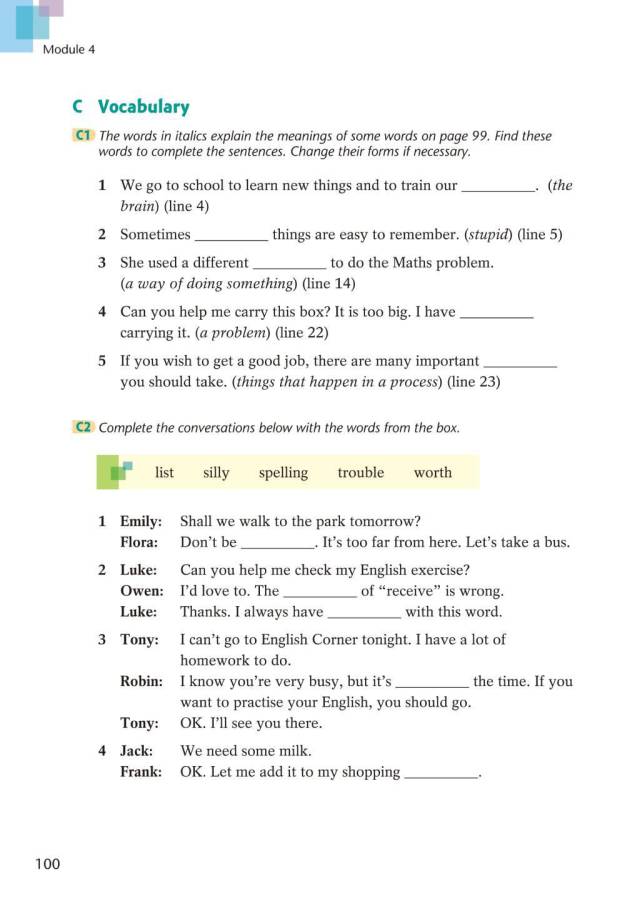 Module 4

C Vocabulary

C1 The words in italics explain the meanings of some words on page 99. Find these words to complete the sentences. Change their forms if necessary.

1 We go to school to learn new things and to train our __________. (the brain) (line 4)

2 Sometimes __________ things are easy to remember. (stupid) (line 5)

3 She used a different __________ to do the Maths problem. (a way of doing something) (line 14)

4 Can you help me carry this box? It is too big. I have __________ carrying it. (a problem) (line 22)

5 If you wish to get a good job, there are many important __________ you should take. (things that happen in a process) (line 23)

C2 Complete the conversations below with the words from the box.

list silly spelling trouble worth

1 Emily: Shall we walk to the park tomorrow?
Flora: Don't be __________. It's too far from here. Let's take a bus.

2 Luke: Can you help me check my English exercise?
Owen: I'd love to. The __________ of "receive" is wrong.
Luke: Thanks. I always have __________ with this word.

3 Tony: I can't go to English Corner tonight. I have a lot of homework to do.
Robin: I know you're very busy, but it's __________ the time. If you want to practise your English, you should go.
Tony: OK. I'll see you there.

4 Jack: We need some milk.
Frank: OK. Let me add it to my shopping __________.

100